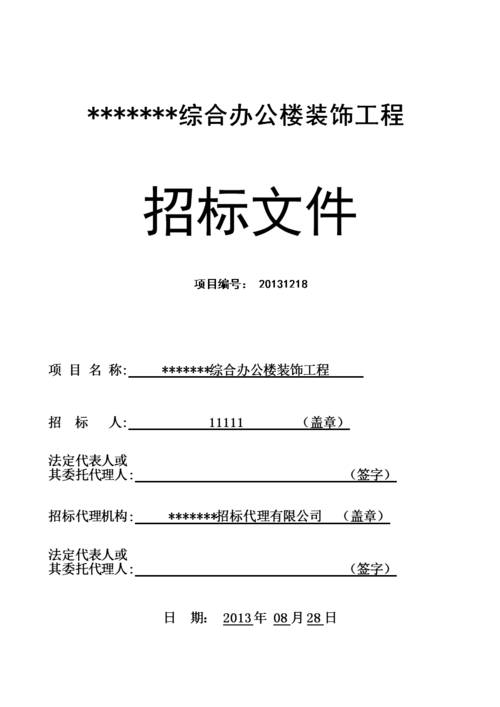 *******综合办公楼装饰工程

招标文件

项目编号： 20131218

项 目 名 称: *******综合办公楼装饰工程

招 标 人: 11111 （盖章）

法定代表人或
其委托代理人: （签字）

招标代理机构: *******招标代理有限公司 （盖章）

法定代表人或
其委托代理人: （签字）

日 期: 2013年 08月28日